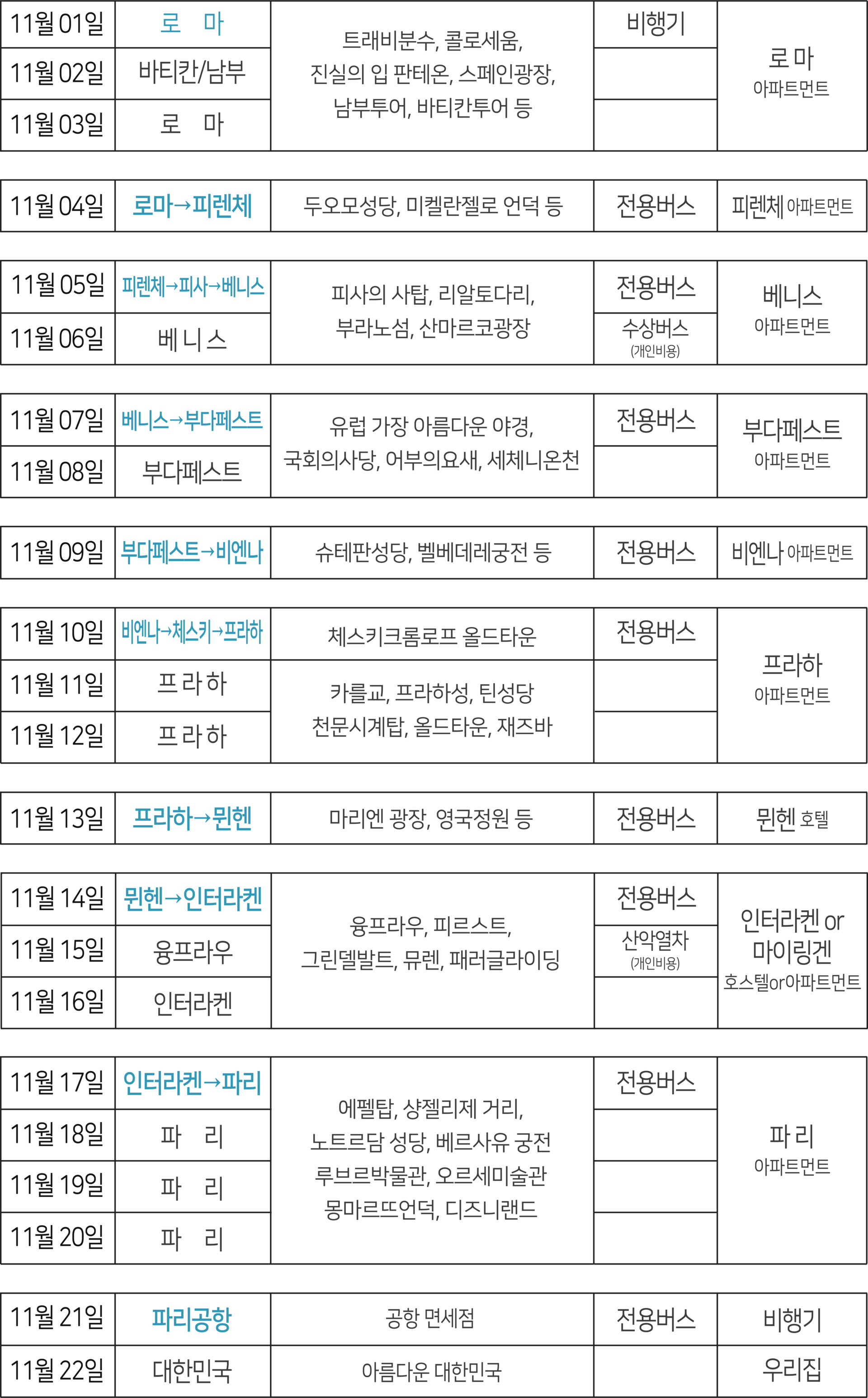 | 11월 01일 | 로 마 | 트래비분수, 콜로세움, 진실의 입 판테온, 스페인광장, 남부투어, 바티칸투어 등 | 비행기 | 로 마 아파트먼트 |
|---|---|---|---|---|
| 11월 02일 | 바티칸/남부 | | | |
| 11월 03일 | 로 마 | | | |

| 11월 04일 | 로마→피렌체 | 두오모성당, 미켈란젤로 언덕 등 | 전용버스 | 피렌체 아파트먼트 |
|---|---|---|---|---|

| 11월 05일 | 피렌체→피사→베니스 | 피사의 사탑, 리알토다리, 부라노섬, 산마르코광장 | 전용버스 | 베니스 아파트먼트 |
|---|---|---|---|---|
| 11월 06일 | 베 니 스 | | 수상버스 (개인비용) | |

| 11월 07일 | 베니스→부다페스트 | 유럽 가장 아름다운 야경, 국회의사당, 어부의요새, 세체니온천 | 전용버스 | 부다페스트 아파트먼트 |
|---|---|---|---|---|
| 11월 08일 | 부다페스트 | | | |

| 11월 09일 | 부다페스트→비엔나 | 슈테판성당, 벨베데레궁전 등 | 전용버스 | 비엔나 아파트먼트 |
|---|---|---|---|---|

| 11월 10일 | 비엔나→체스키→프라하 | 체스키크롬로프 올드타운 | 전용버스 | 프라하 아파트먼트 |
|---|---|---|---|---|
| 11월 11일 | 프 라 하 | 카를교, 프라하성, 틴성당 천문시계탑, 올드타운, 재즈바 | | |
| 11월 12일 | 프 라 하 | | | |

| 11월 13일 | 프라하→뮌헨 | 마리엔 광장, 영국정원 등 | 전용버스 | 뮌헨 호텔 |
|---|---|---|---|---|

| 11월 14일 | 뮌헨→인터라켄 | 융프라우, 피르스트, 그린델발트, 뮤렌, 패러글라이딩 | 전용버스 | 인터라켄 or 마이링겐 호스텔or아파트먼트 |
|---|---|---|---|---|
| 11월 15일 | 융프라우 | | 산악열차 (개인비용) | |
| 11월 16일 | 인터라켄 | | | |

| 11월 17일 | 인터라켄→파리 | 에펠탑, 샹젤리제 거리, 노트르담 성당, 베르사유 궁전 루브르박물관, 오르세미술관 몽마르뜨언덕, 디즈니랜드 | 전용버스 | 파 리 아파트먼트 |
|---|---|---|---|---|
| 11월 18일 | 파 리 | | | |
| 11월 19일 | 파 리 | | | |
| 11월 20일 | 파 리 | | | |

| 11월 21일 | 파리공항 | 공항 면세점 | 전용버스 | 비행기 |
|---|---|---|---|---|
| 11월 22일 | 대한민국 | 아름다운 대한민국 | | 우리집 |